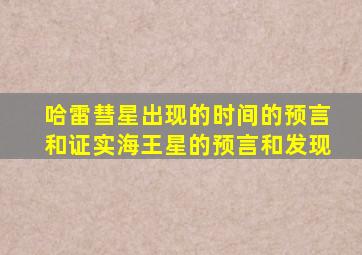 哈雷彗星出现的时间的预言和证实海王星的预言和发现